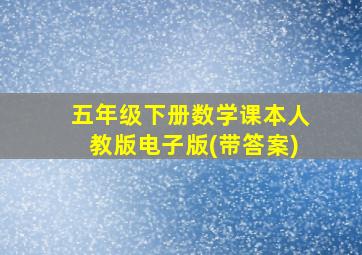 五年级下册数学课本人教版电子版(带答案)